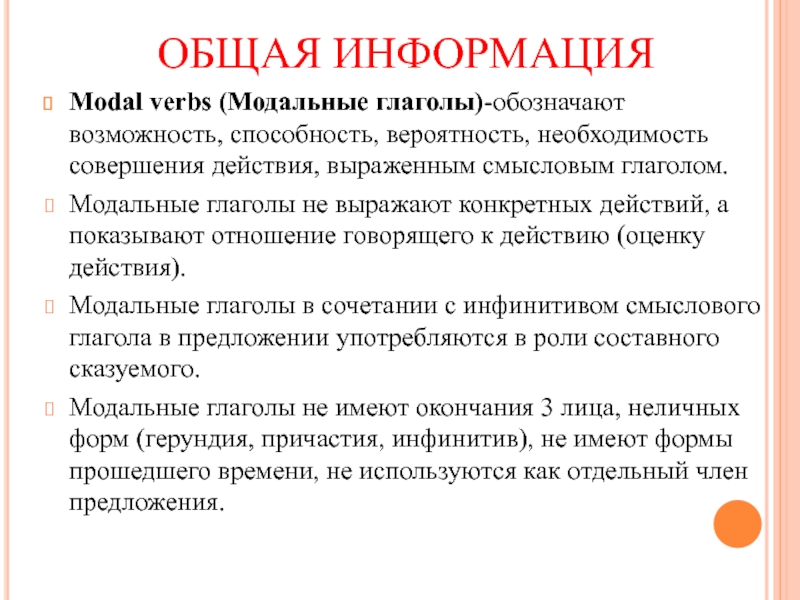 ОБЩАЯ ИНФОРМАЦИЯ

Modal verbs (Модальные глаголы)-обозначают возможность, способность, вероятность, необходимость совершения действия, выраженным смысловым глаголом.

Модальные глаголы не выражают конкретных действий, а показывают отношение говорящего к действию (оценку действия).

Модальные глаголы в сочетании с инфинитивом смыслового глагола в предложении употребляются в роли составного сказуемого.

Модальные глаголы не имеют окончания 3 лица, неличных форм (герундия, причастия, инфинитив), не имеют формы прошедшего времени, не используются как отдельный член предложения.